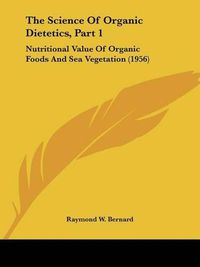 The Science Of Organic Dietetics, Part 1

Nutritional Value Of Organic Foods And Sea Vegetation (1956)

Raymond W. Bernard